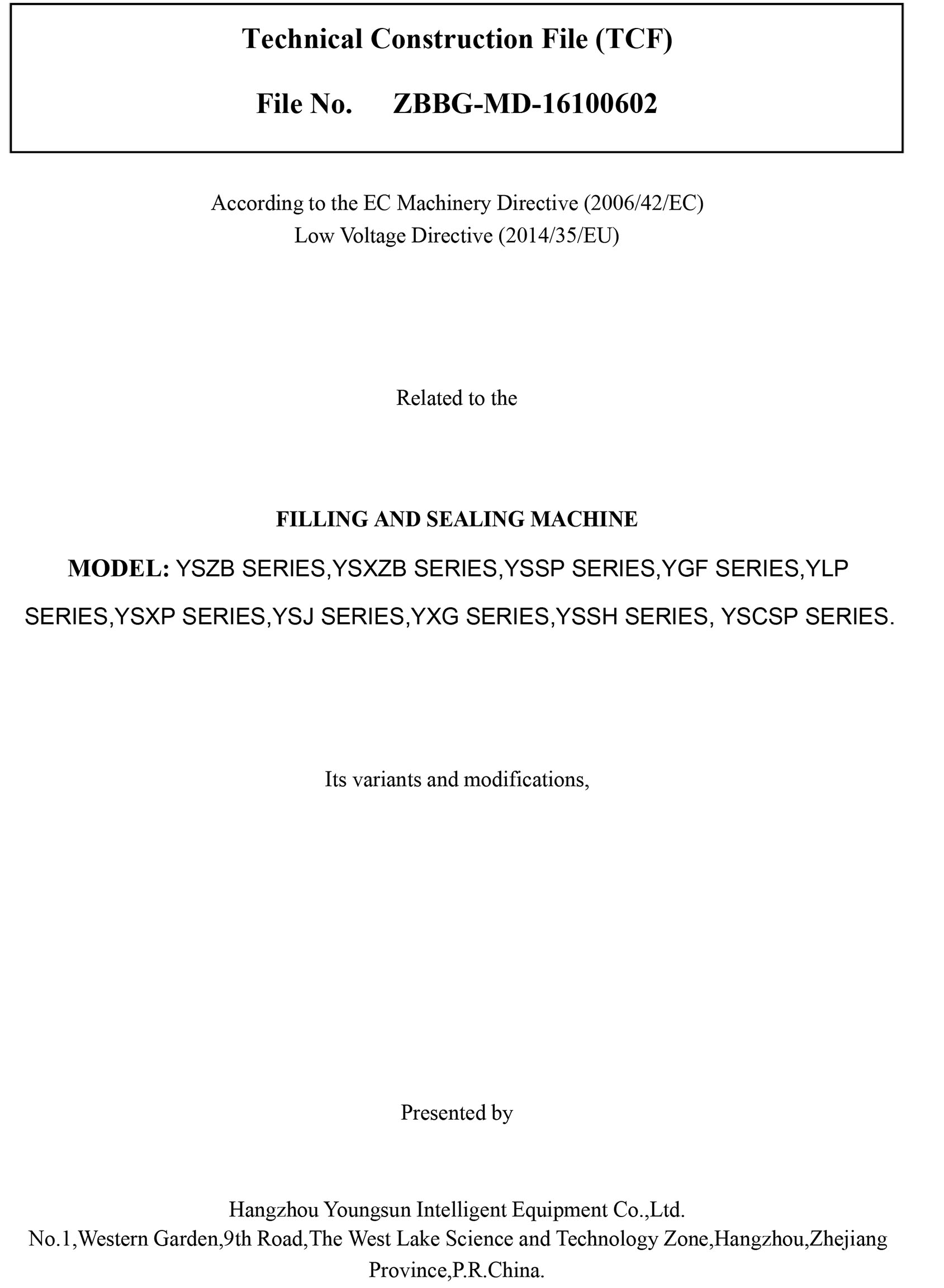 Technical Construction File (TCF)

File No. ZBBG-MD-16100602

According to the EC Machinery Directive (2006/42/EC)
Low Voltage Directive (2014/35/EU)

Related to the

FILLING AND SEALING MACHINE

MODEL: YSZB SERIES,YSXZB SERIES,YSSP SERIES,YGF SERIES,YLP SERIES,YSXP SERIES,YSJ SERIES,YXG SERIES,YSSH SERIES, YSCSP SERIES.

Its variants and modifications,

Presented by

Hangzhou Youngsun Intelligent Equipment Co.,Ltd.
No.1,Western Garden,9th Road,The West Lake Science and Technology Zone,Hangzhou,Zhejiang Province,P.R.China.